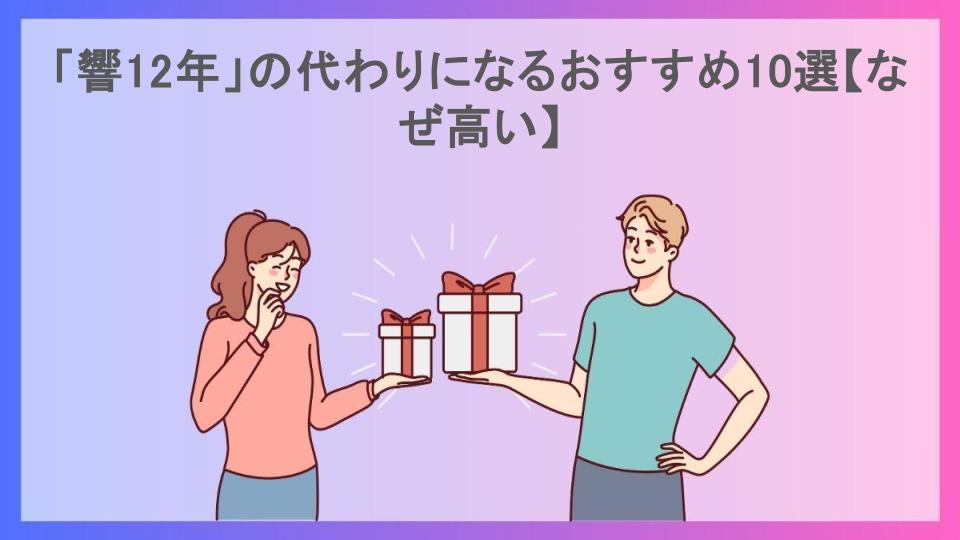 「響12年」の代わりになるおすすめ10選【なぜ高い】